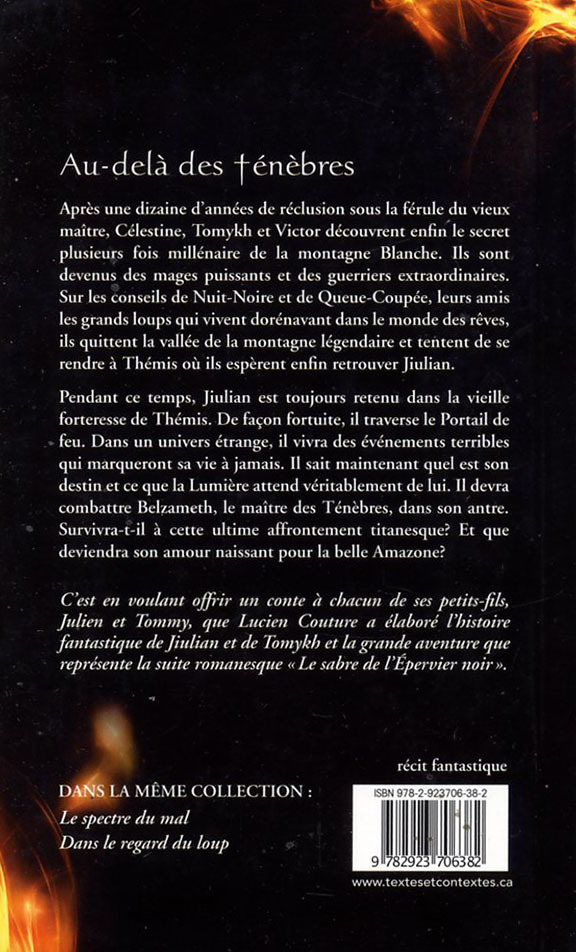 Au-delà des †énèbres

Après une dizaine d'années de réclusion sous la férule du vieux maître, Célestine, Tomykh et Victor découvrent enfin le secret plusieurs fois millénaire de la montagne Blanche. Ils sont devenus des mages puissants et des guerriers extraordinaires. Sur les conseils de Nuit-Noire et de Queue-Coupée, leurs amis les grands loups qui vivent dorénavant dans le monde des rêves, ils quittent la vallée de la montagne légendaire et tentent de se rendre à Thémis où ils espèrent enfin retrouver Jiulian.

Pendant ce temps, Jiulian est toujours retenu dans la vieille forteresse de Thémis. De façon fortuite, il traverse le Portail de feu. Dans un univers étrange, il vivra des événements terribles qui marqueront sa vie à jamais. Il sait maintenant quel est son destin et ce que la Lumière attend véritablement de lui. Il devra combattre Belzameth, le maître des Ténèbres, dans son antre. Survivra-t-il à cette ultime affrontement titanesque? Et que deviendra son amour naissant pour la belle Amazone?

C'est en voulant offrir un conte à chacun de ses petits-fils, Julien et Tommy, que Lucien Couture a élaboré l'histoire fantastique de Jiulian et de Tomykh et la grande aventure que représente la suite romanesque « Le sabre de l'Épervier noir ».

récit fantastique

DANS LA MÊME COLLECTION :
Le spectre du mal
Dans le regard du loup

ISBN 978-2-923706-38-2

9 782923 706382

www.textesetcontextes.ca